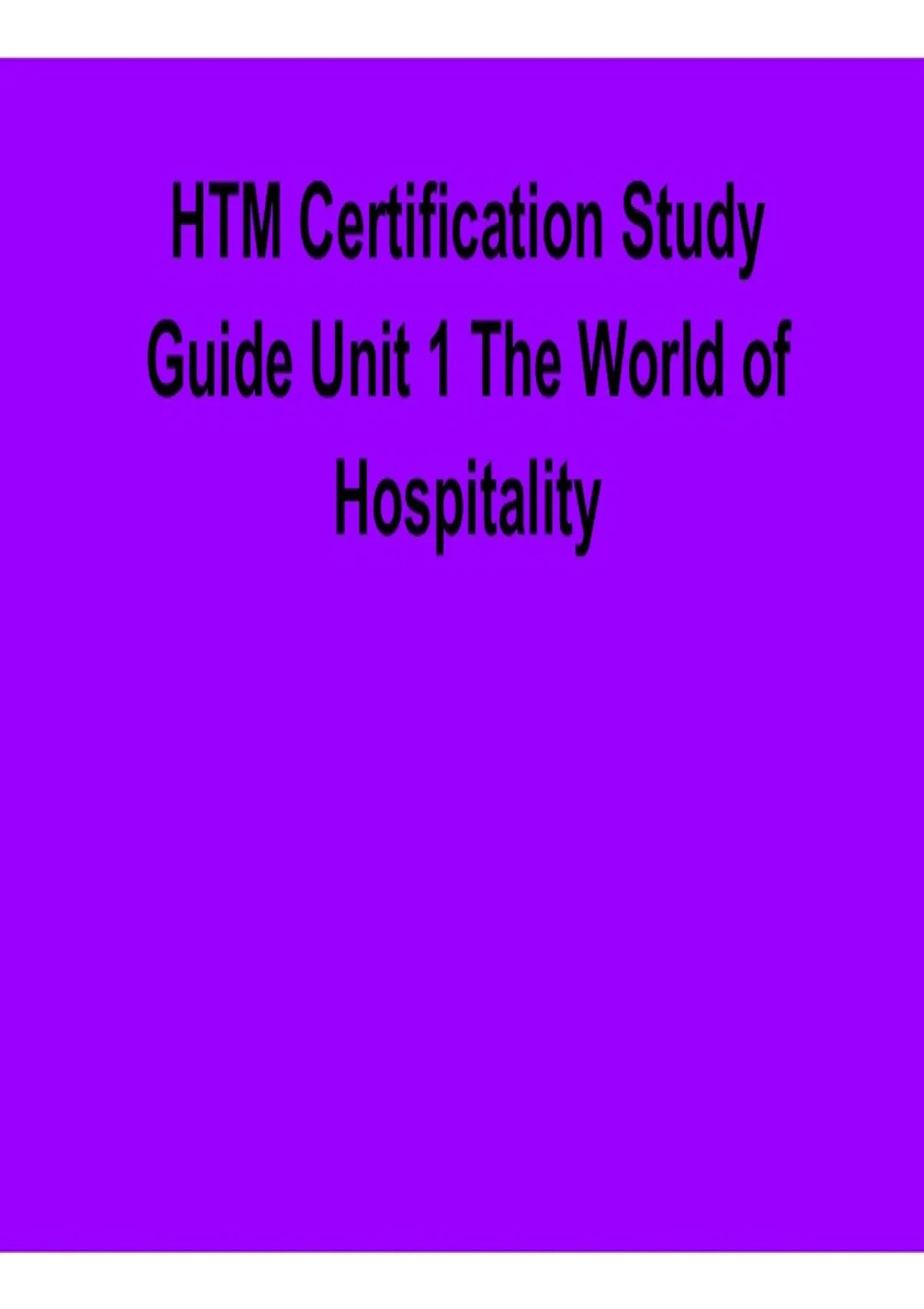 HTM Certification Study Guide Unit 1 The World of Hospitality